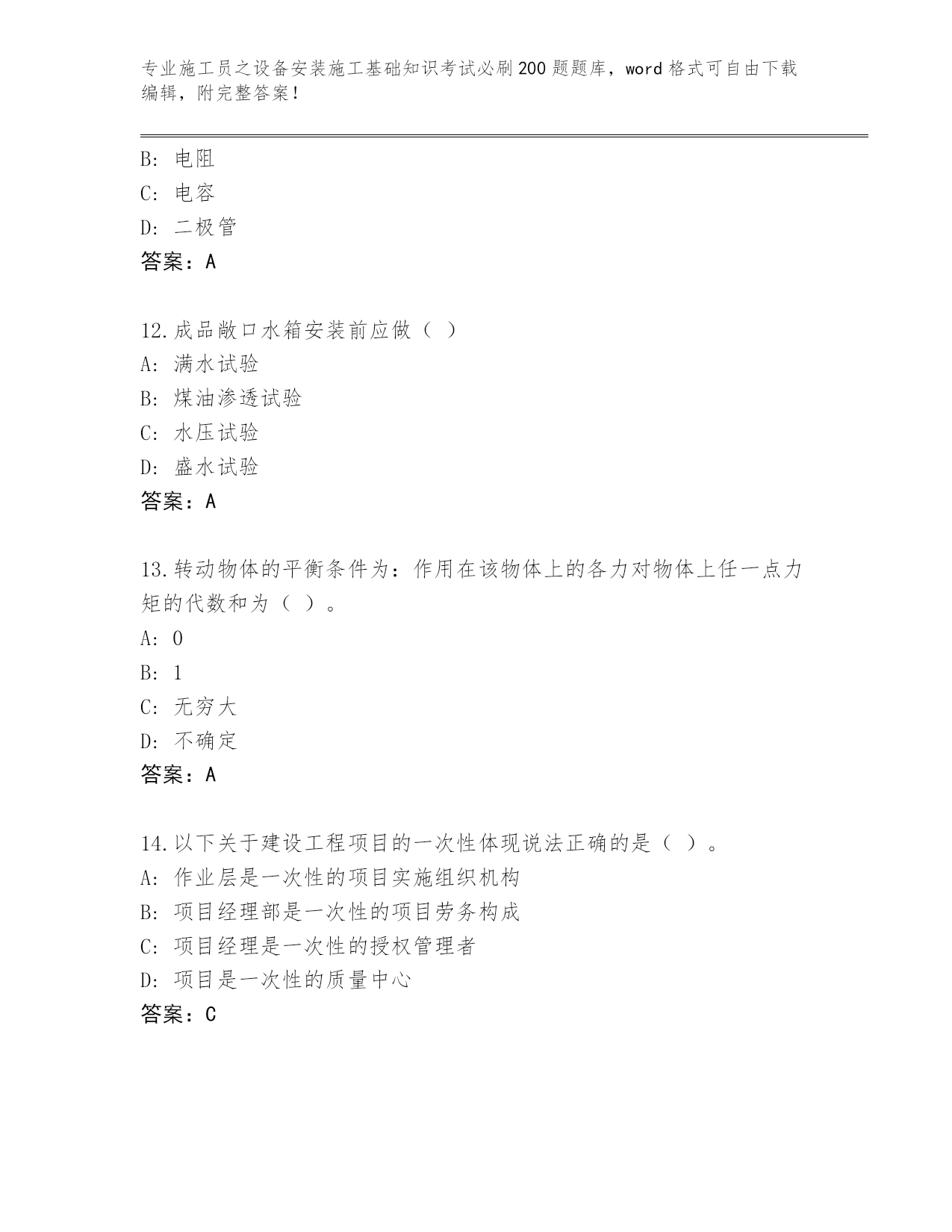 专业施工员之设备安装施工基础知识考试必刷200题题库，word格式可自由下载编辑，附完整答案！

B: 电阻
C: 电容
D: 二极管
答案：A

12.成品敞口水箱安装前应做（ ）
A: 满水试验
B: 煤油渗透试验
C: 水压试验
D: 盛水试验
答案：A

13.转动物体的平衡条件为：作用在该物体上的各力对物体上任一点力矩的代数和为（ ）。
A: 0
B: 1
C: 无穷大
D: 不确定
答案：A

14.以下关于建设工程项目的一次性体现说法正确的是（ ）。
A: 作业层是一次性的项目实施组织机构
B: 项目经理部是一次性的项目劳务构成
C: 项目经理是一次性的授权管理者
D: 项目是一次性的质量中心
答案：C